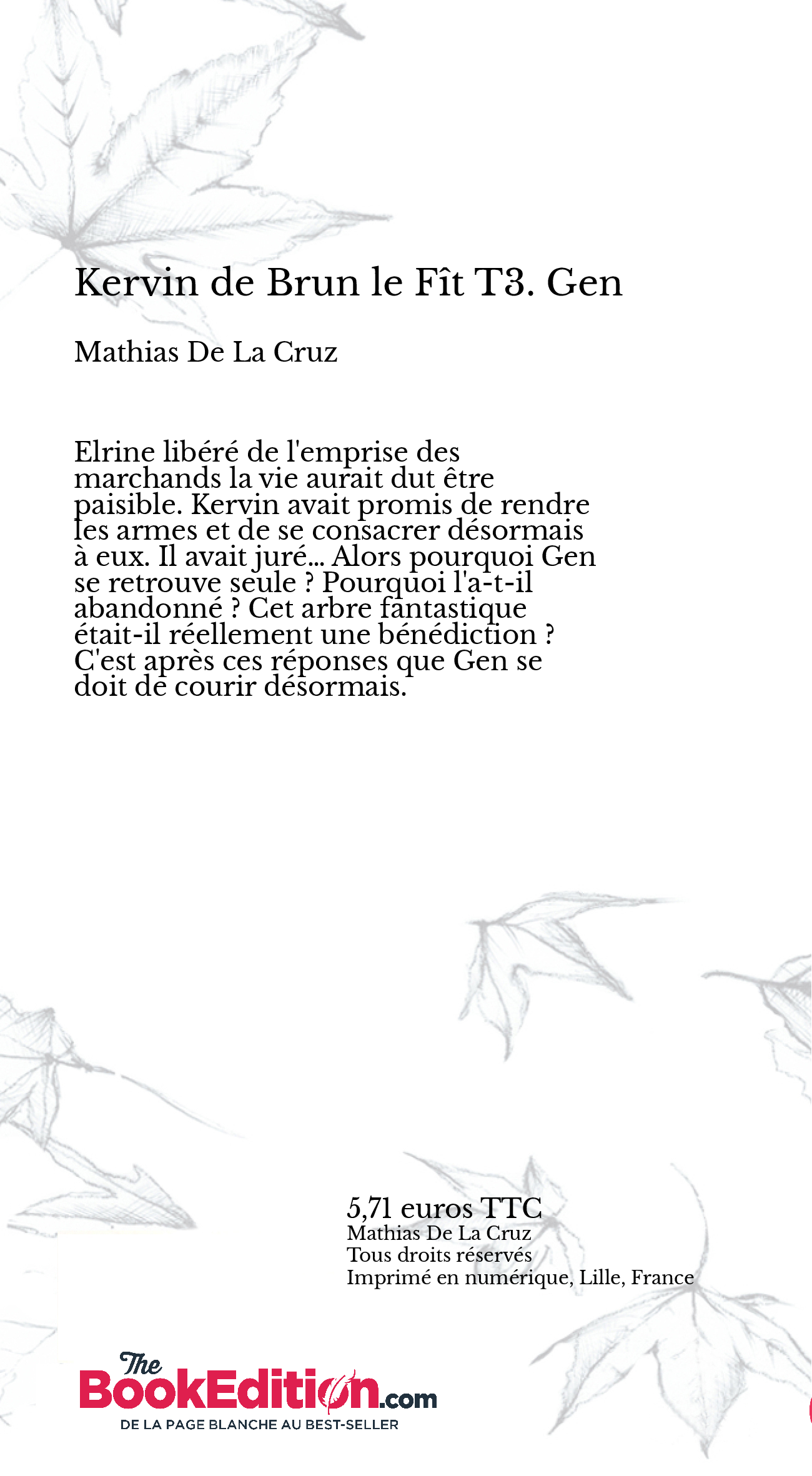 Kervin de Brun le Fît T3. Gen

Mathias De La Cruz

Elrine libéré de l'emprise des marchands la vie aurait dut être paisible. Kervin avait promis de rendre les armes et de se consacrer désormais à eux. Il avait juré... Alors pourquoi Gen se retrouve seule ? Pourquoi l'a-t-il abandonné ? Cet arbre fantastique était-il réellement une bénédiction ? C'est après ces réponses que Gen se doit de courir désormais.

5,71 euros TTC
Mathias De La Cruz
Tous droits réservés
Imprimé en numérique, Lille, France

The BookEdition.com
DE LA PAGE BLANCHE AU BEST-SELLER